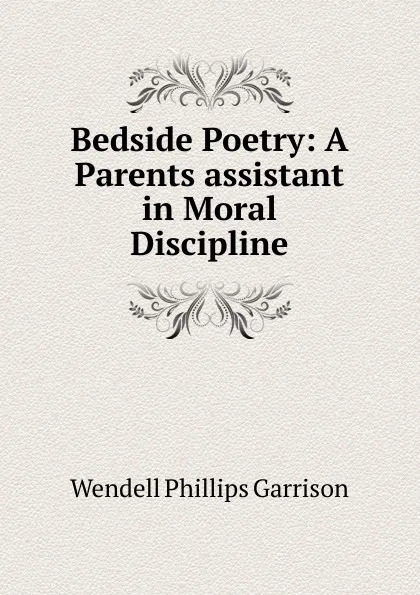 Bedside Poetry: A Parents assistant in Moral Discipline

Wendell Phillips Garrison